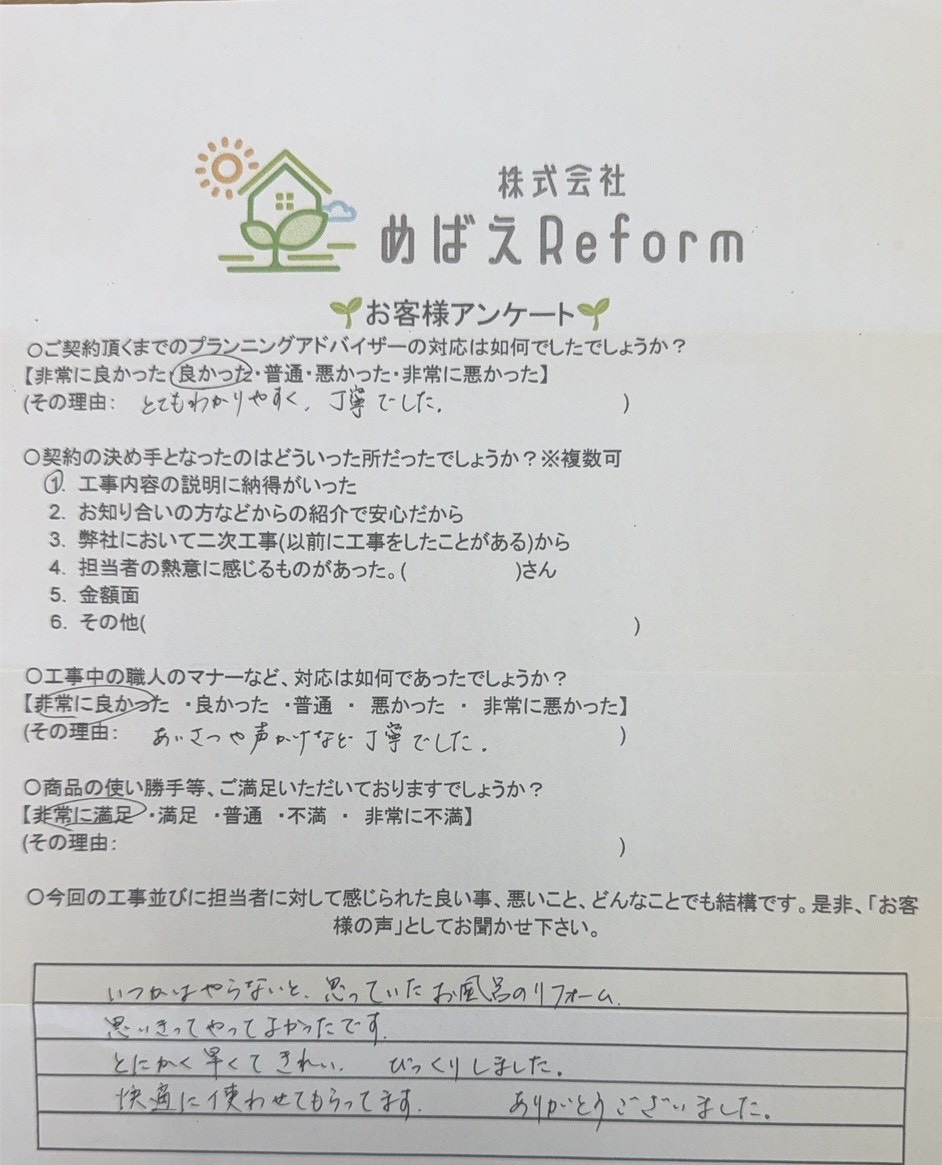 株式会社
めばえReform

お客様アンケート

○ご契約頂くまでのプランニングアドバイザーの対応は如何でしたでしょうか？
【非常に良かった・良かった・普通・悪かった・非常に悪かった】
(その理由: とてもわかりやすく、丁寧でした。 )

○契約の決め手となったのはどういった所だったでしょうか？※複数可
1. 工事内容の説明に納得がいった
2. お知り合いの方などからの紹介で安心だから
3. 弊社において二次工事(以前に工事をしたことがある)から
4. 担当者の熱意に感じるものがあった。( )さん
5. 金額面
6. その他( )

○工事中の職人のマナーなど、対応は如何であったでしょうか？
【非常に良かった ・良かった ・普通 ・ 悪かった ・ 非常に悪かった】
(その理由: あいさつや声かけなど丁寧でした。 )

○商品の使い勝手等、ご満足いただいておりますでしょうか？
【非常に満足 ・満足 ・普通 ・不満 ・ 非常に不満】
(その理由: )

○今回の工事並びに担当者に対して感じられた良い事、悪いこと、どんなことでも結構です。是非、「お客様の声」としてお聞かせ下さい。

いつかはやらないと、思っていたお風呂のリフォーム。
思いきってやってよかったです。
とにかく早くてきれい。 びっくりしました。
快適に使わせてもらってます。 ありがとうございました。